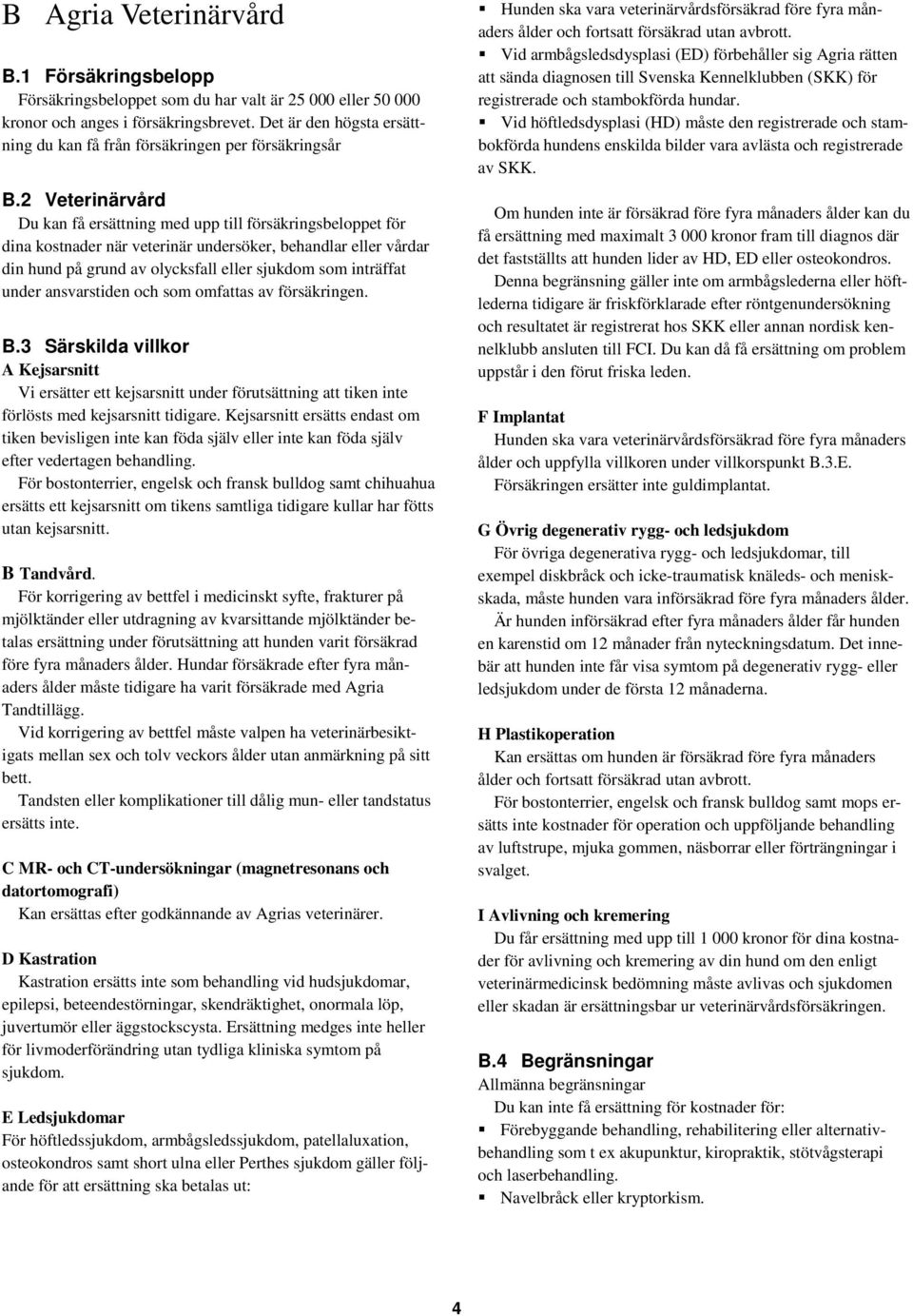 B Agria Veterinärvård

B.1 Försäkringsbelopp
Försäkringsbeloppet som du har valt är 25 000 eller 50 000 kronor och anges i försäkringsbrevet. Det är den högsta ersättning du kan få från försäkringen per försäkringsår

B.2 Veterinärvård
Du kan få ersättning med upp till försäkringsbeloppet för dina kostnader när veterinär undersöker, behandlar eller vårdar din hund på grund av olycksfall eller sjukdom som inträffat under ansvarstiden och som omfattas av försäkringen.

B.3 Särskilda villkor
A Kejsarsnitt
Vi ersätter ett kejsarsnitt under förutsättning att tiken inte förlösts med kejsarsnitt tidigare. Kejsarsnitt ersätts endast om tiken bevisligen inte kan föda själv eller inte kan föda själv efter vedertagen behandling.
För bostonterrier, engelsk och fransk bulldog samt chihuahua ersätts ett kejsarsnitt om tikens samtliga tidigare kullar har fötts utan kejsarsnitt.

B Tandvård.
För korrigering av bettfel i medicinskt syfte, frakturer på mjölktänder eller utdragning av kvarsittande mjölktänder betalas ersättning under förutsättning att hunden varit försäkrad före fyra månaders ålder. Hundar försäkrade efter fyra månaders ålder måste tidigare ha varit försäkrade med Agria Tandtillägg.
Vid korrigering av bettfel måste valpen ha veterinärbesiktigats mellan sex och tolv veckors ålder utan anmärkning på sitt bett.
Tandsten eller komplikationer till dålig mun- eller tandstatus ersätts inte.

C MR- och CT-undersökningar (magnetresonans och datortomografi)
Kan ersättas efter godkännande av Agrias veterinärer.

D Kastration
Kastration ersätts inte som behandling vid hudsjukdomar, epilepsi, beteendestörningar, skendräktighet, onormala löp, juvertumör eller äggstockscysta. Ersättning medges inte heller för livmoderförändring utan tydliga kliniska symtom på sjukdom.

E Ledsjukdomar
För höftledssjukdom, armbågsledssjukdom, patellaluxation, osteokondros samt short ulna eller Perthes sjukdom gäller följande för att ersättning ska betalas ut:

▪ Hunden ska vara veterinärvårdsförsäkrad före fyra månaders ålder och fortsatt försäkrad utan avbrott.
▪ Vid armbågsledsdysplasi (ED) förbehåller sig Agria rätten att sända diagnosen till Svenska Kennelklubben (SKK) för registrerade och stambokförda hundar.
▪ Vid höftledsdysplasi (HD) måste den registrerade och stambokförda hundens enskilda bilder vara avlästa och registrerade av SKK.

Om hunden inte är försäkrad före fyra månaders ålder kan du få ersättning med maximalt 3 000 kronor fram till diagnos där det fastställts att hunden lider av HD, ED eller osteokondros.
Denna begränsning gäller inte om armbågslederna eller höftlederna tidigare är friskförklarade efter röntgenundersökning och resultatet är registrerat hos SKK eller annan nordisk kennelklubb ansluten till FCI. Du kan då få ersättning om problem uppstår i den förut friska leden.

F Implantat
Hunden ska vara veterinärvårdsförsäkrad före fyra månaders ålder och uppfylla villkoren under villkorspunkt B.3.E.
Försäkringen ersätter inte guldimplantat.

G Övrig degenerativ rygg- och ledsjukdom
För övriga degenerativa rygg- och ledsjukdomar, till exempel diskbråck och icke-traumatisk knäleds- och meniskskada, måste hunden vara införsäkrad före fyra månaders ålder.
Är hunden införsäkrad efter fyra månaders ålder får hunden en karenstid om 12 månader från nyteckningsdatum. Det innebär att hunden inte får visa symtom på degenerativ rygg- eller ledsjukdom under de första 12 månaderna.

H Plastikoperation
Kan ersättas om hunden är försäkrad före fyra månaders ålder och fortsatt försäkrad utan avbrott.
För bostonterrier, engelsk och fransk bulldog samt mops ersätts inte kostnader för operation och uppföljande behandling av luftstrupe, mjuka gommen, näsborrar eller förträngningar i svalget.

I Avlivning och kremering
Du får ersättning med upp till 1 000 kronor för dina kostnader för avlivning och kremering av din hund om den enligt veterinärmedicinsk bedömning måste avlivas och sjukdomen eller skadan är ersättningsbar ur veterinärvårdsförsäkringen.

B.4 Begränsningar
Allmänna begränsningar
Du kan inte få ersättning för kostnader för:
▪ Förebyggande behandling, rehabilitering eller alternativbehandling som t ex akupunktur, kiropraktik, stötvågsterapi och laserbehandling.
▪ Navelbråck eller kryptorkism.

4